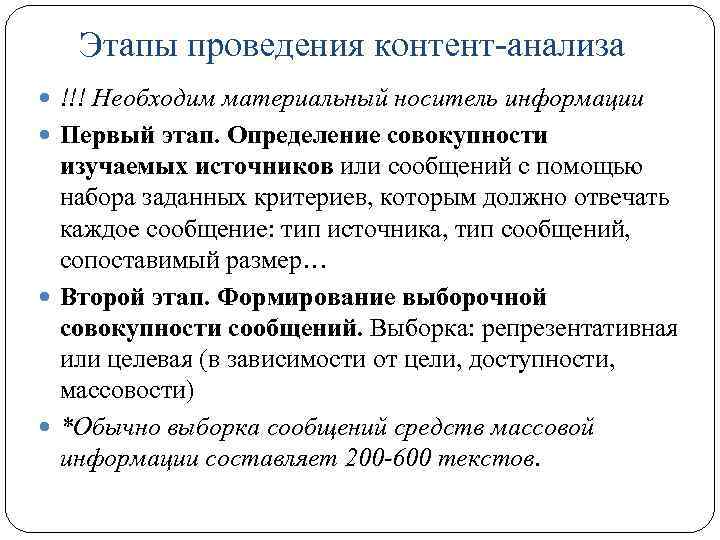 Этапы проведения контент-анализа

!!! Необходим материальный носитель информации

Первый этап. Определение совокупности изучаемых источников или сообщений с помощью набора заданных критериев, которым должно отвечать каждое сообщение: тип источника, тип сообщений, сопоставимый размер…

Второй этап. Формирование выборочной совокупности сообщений. Выборка: репрезентативная или целевая (в зависимости от цели, доступности, массовости)

*Обычно выборка сообщений средств массовой информации составляет 200-600 текстов.